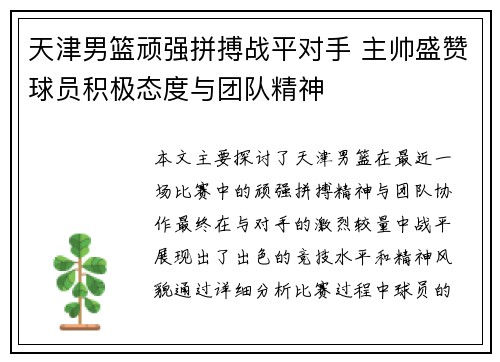 天津男篮顽强拼搏战平对手 主帅盛赞球员积极态度与团队精神

本文主要探讨了天津男篮在最近一场比赛中的顽强拼搏精神与团队协作最终在与对手的激烈较量中战平展现出了出色的竞技水平和精神风貌通过详细分析比赛过程中球员的